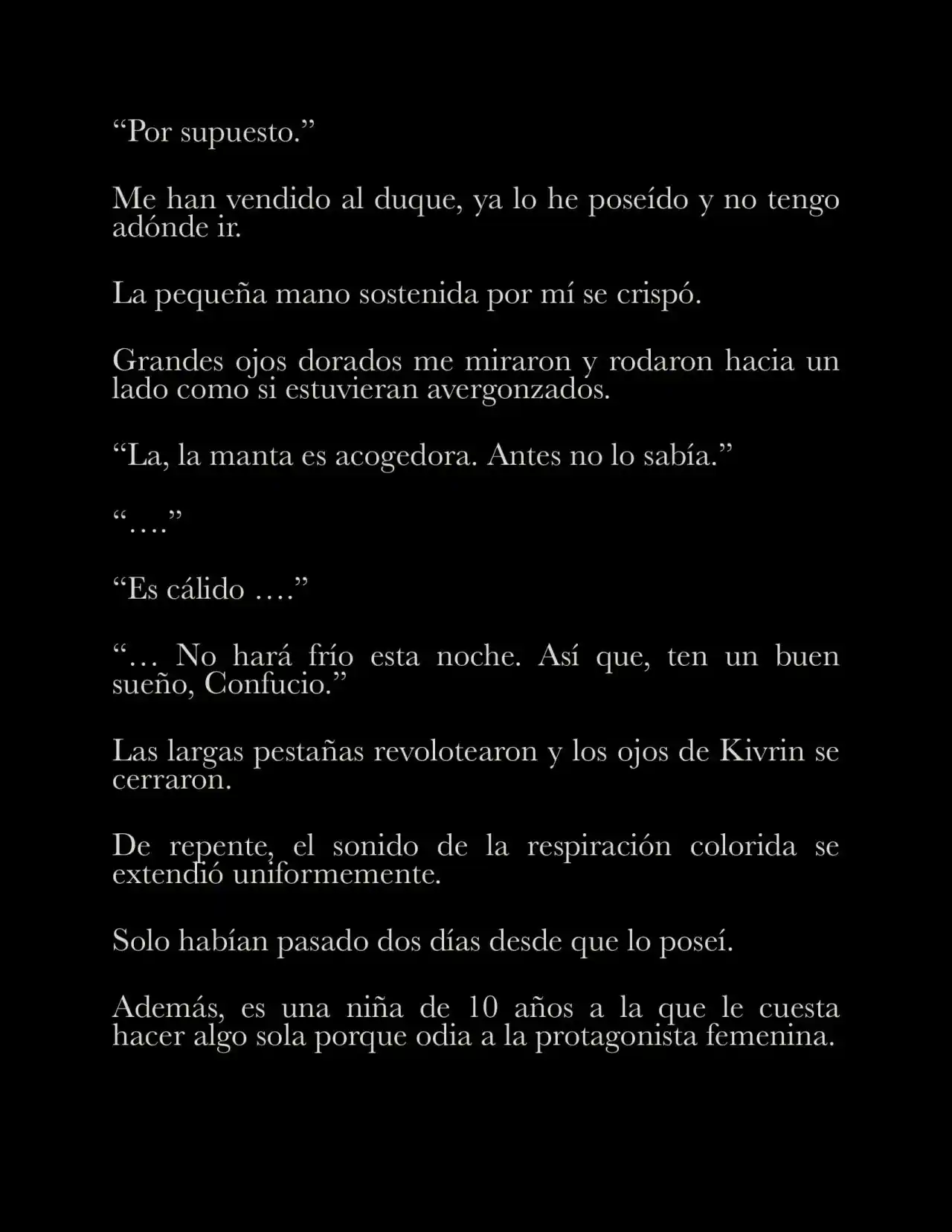 “Por supuesto.”

Me han vendido al duque, ya lo he poseído y no tengo adónde ir.

La pequeña mano sostenida por mí se crispó.

Grandes ojos dorados me miraron y rodaron hacia un lado como si estuvieran avergonzados.

“La, la manta es acogedora. Antes no lo sabía.”

“….”

“Es cálido ….”

“… No hará frío esta noche. Así que, ten un buen sueño, Confucio.”

Las largas pestañas revolotearon y los ojos de Kivrin se cerraron.

De repente, el sonido de la respiración colorida se extendió uniformemente.

Solo habían pasado dos días desde que lo poseí.

Además, es una niña de 10 años a la que le cuesta hacer algo sola porque odia a la protagonista femenina.